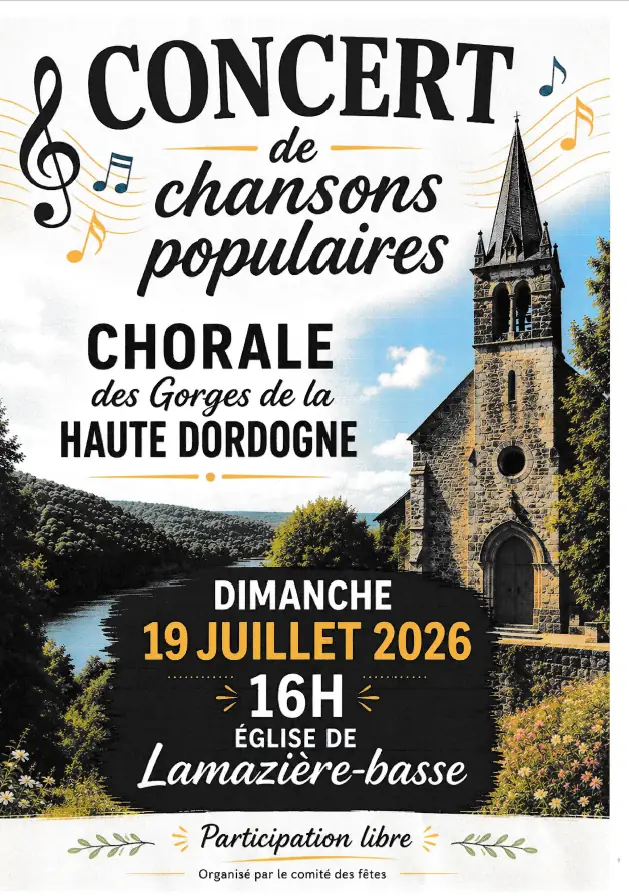 CONCERT
de
chansons
populaires

CHORALE
des Gorges de la
HAUTE DORDOGNE

DIMANCHE
19 JUILLET 2026
16H
ÉGLISE DE
Lamazière-basse

Participation libre

Organisé par le comité des fêtes